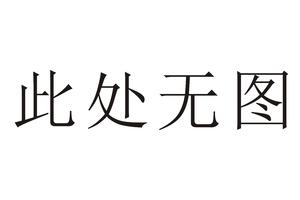 此处无图